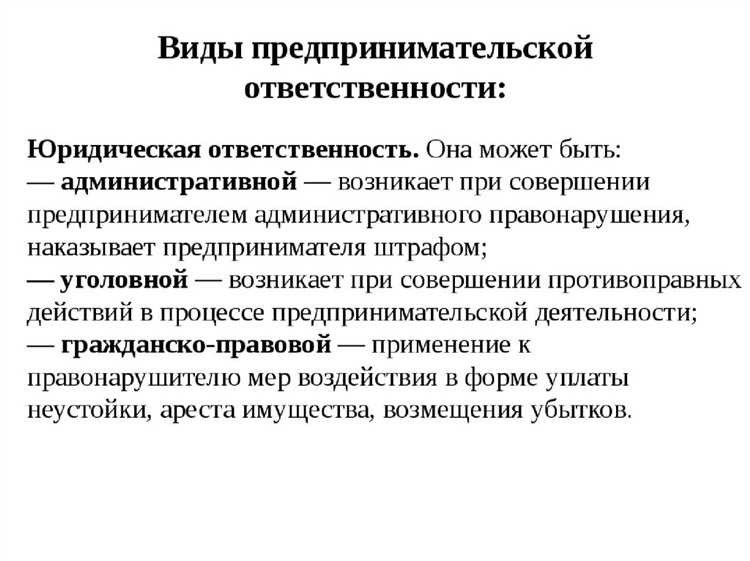 Виды предпринимательской ответственности:

Юридическая ответственность. Она может быть:
— административной — возникает при совершении предпринимателем административного правонарушения, наказывает предпринимателя штрафом;
— уголовной — возникает при совершении противоправных действий в процессе предпринимательской деятельности;
— гражданско-правовой — применение к правонарушителю мер воздействия в форме уплаты неустойки, ареста имущества, возмещения убытков.